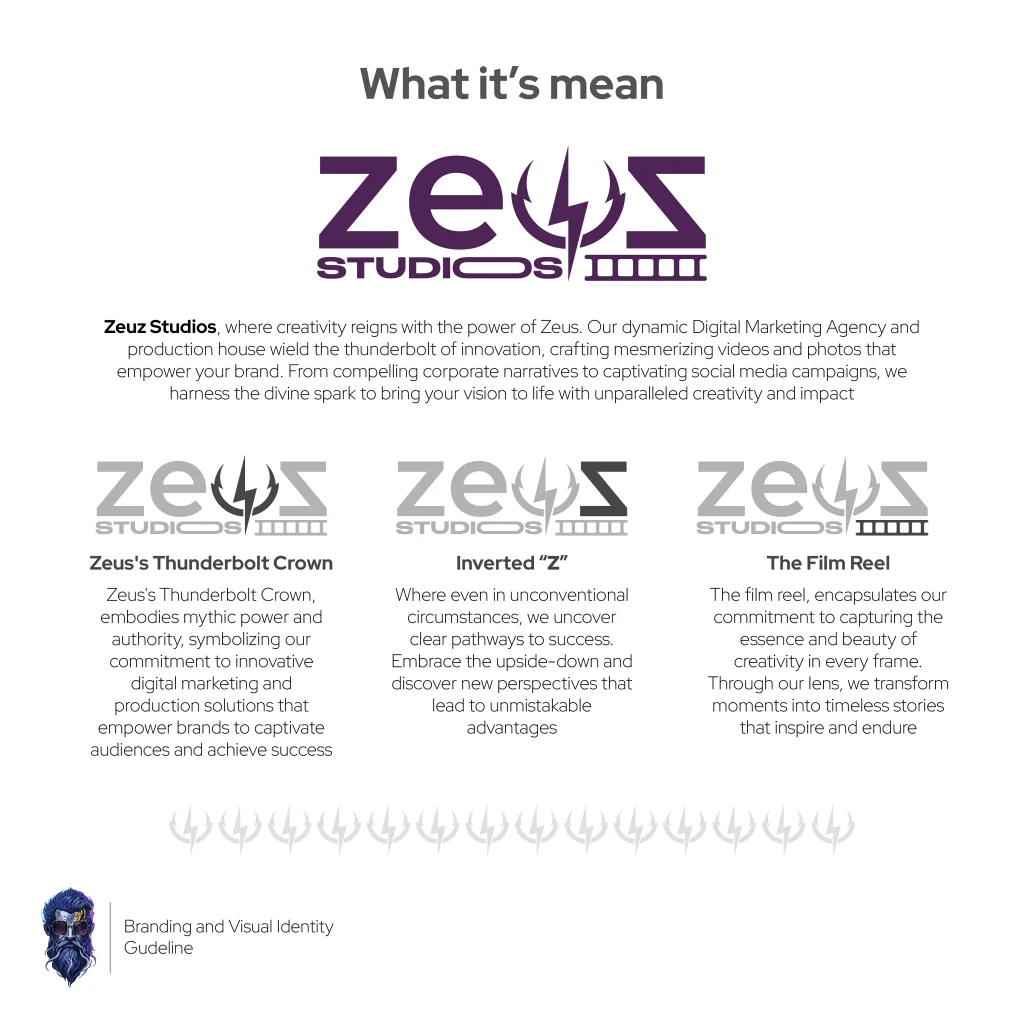 What it's mean

ZEUZ
STUDIOS

Zeuz Studios, where creativity reigns with the power of Zeus. Our dynamic Digital Marketing Agency and production house wield the thunderbolt of innovation, crafting mesmerizing videos and photos that empower your brand. From compelling corporate narratives to captivating social media campaigns, we harness the divine spark to bring your vision to life with unparalleled creativity and impact

ZEUZ
STUDIOS

Zeus's Thunderbolt Crown

Zeus's Thunderbolt Crown, embodies mythic power and authority, symbolizing our commitment to innovative digital marketing and production solutions that empower brands to captivate audiences and achieve success

ZEUZ
STUDIOS

Inverted "Z"

Where even in unconventional circumstances, we uncover clear pathways to success. Embrace the upside-down and discover new perspectives that lead to unmistakable advantages

ZEUZ
STUDIOS

The Film Reel

The film reel, encapsulates our commitment to capturing the essence and beauty of creativity in every frame. Through our lens, we transform moments into timeless stories that inspire and endure

Branding and Visual Identity
Gudeline